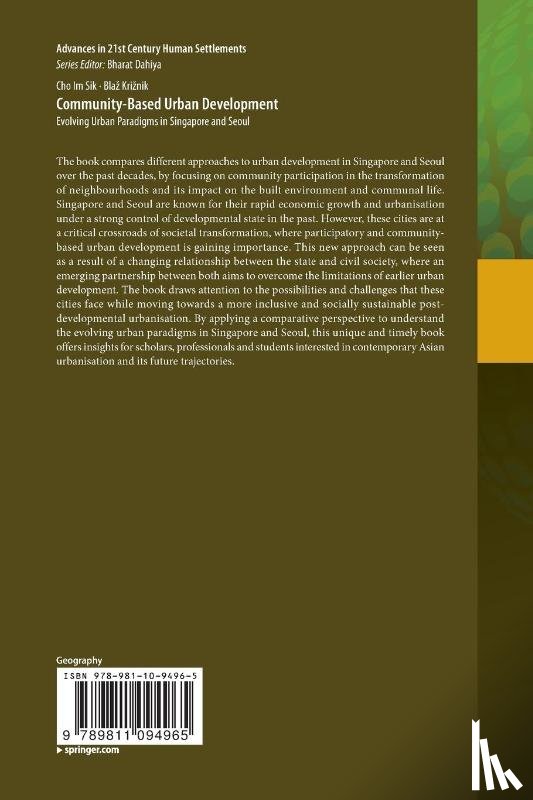 Advances in 21st Century Human Settlements
Series Editor: Bharat Dahiya

Cho Im Sik · Blaž Križnik
Community-Based Urban Development
Evolving Urban Paradigms in Singapore and Seoul

The book compares different approaches to urban development in Singapore and Seoul over the past decades, by focusing on community participation in the transformation of neighbourhoods and its impact on the built environment and communal life. Singapore and Seoul are known for their rapid economic growth and urbanisation under a strong control of developmental state in the past. However, these cities are at a critical crossroads of societal transformation, where participatory and community-based urban development is gaining importance. This new approach can be seen as a result of a changing relationship between the state and civil society, where an emerging partnership between both aims to overcome the limitations of earlier urban development. The book draws attention to the possibilities and challenges that these cities face while moving towards a more inclusive and socially sustainable post-developmental urbanisation. By applying a comparative perspective to understand the evolving urban paradigms in Singapore and Seoul, this unique and timely book offers insights for scholars, professionals and students interested in contemporary Asian urbanisation and its future trajectories.

Geography

ISBN 978-981-10-9496-5

9 789811 094965

▶ springer.com